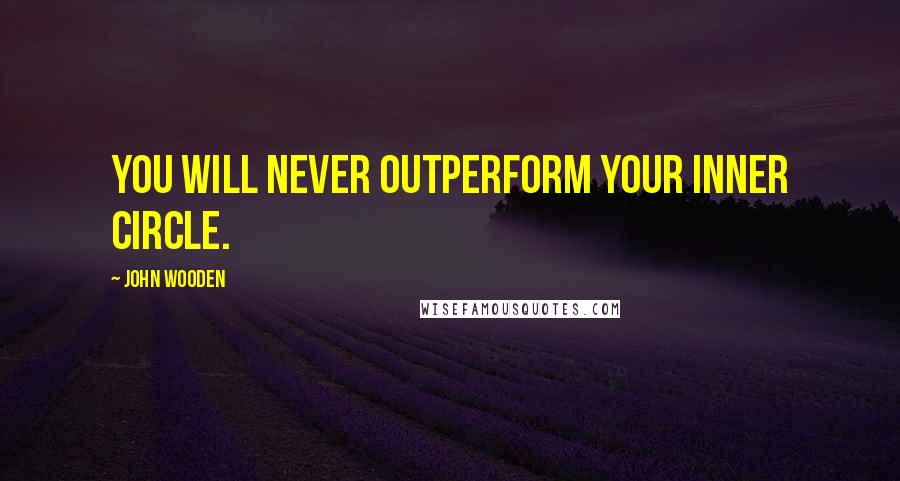 YOU WILL NEVER OUTPERFORM YOUR INNER CIRCLE.

~ JOHN WOODEN

WISEFAMOUSQUOTES.COM